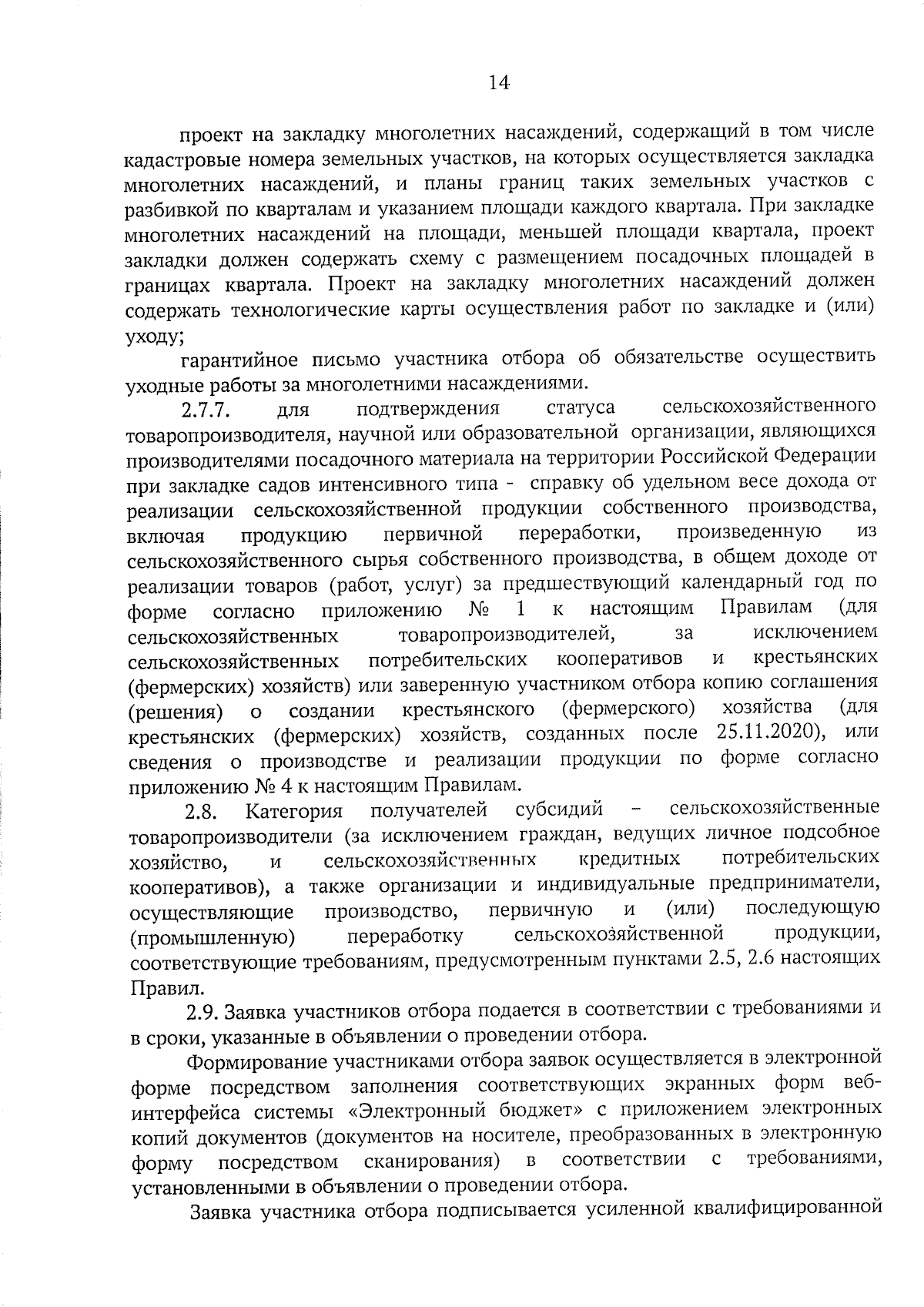 14

проект на закладку многолетних насаждений, содержащий в том числе кадастровые номера земельных участков, на которых осуществляется закладка многолетних насаждений, и планы границ таких земельных участков с разбивкой по кварталам и указанием площади каждого квартала. При закладке многолетних насаждений на площади, меньшей площади квартала, проект закладки должен содержать схему с размещением посадочных площадей в границах квартала. Проект на закладку многолетних насаждений должен содержать технологические карты осуществления работ по закладке и (или) уходу;

гарантийное письмо участника отбора об обязательстве осуществить уходные работы за многолетними насаждениями.

2.7.7. для подтверждения статуса сельскохозяйственного товаропроизводителя, научной или образовательной организации, являющихся производителями посадочного материала на территории Российской Федерации при закладке садов интенсивного типа - справку об удельном весе дохода от реализации сельскохозяйственной продукции собственного производства, включая продукцию первичной переработки, произведенную из сельскохозяйственного сырья собственного производства, в общем доходе от реализации товаров (работ, услуг) за предшествующий календарный год по форме согласно приложению № 1 к настоящим Правилам (для сельскохозяйственных товаропроизводителей, за исключением сельскохозяйственных потребительских кооперативов и крестьянских (фермерских) хозяйств) или заверенную участником отбора копию соглашения (решения) о создании крестьянского (фермерского) хозяйства (для крестьянских (фермерских) хозяйств, созданных после 25.11.2020), или сведения о производстве и реализации продукции по форме согласно приложению № 4 к настоящим Правилам.

2.8. Категория получателей субсидий – сельскохозяйственные товаропроизводители (за исключением граждан, ведущих личное подсобное хозяйство, и сельскохозяйственных кредитных потребительских кооперативов), а также организации и индивидуальные предприниматели, осуществляющие производство, первичную и (или) последующую (промышленную) переработку сельскохозяйственной продукции, соответствующие требованиям, предусмотренным пунктами 2.5, 2.6 настоящих Правил.

2.9. Заявка участников отбора подается в соответствии с требованиями и в сроки, указанные в объявлении о проведении отбора.

Формирование участниками отбора заявок осуществляется в электронной форме посредством заполнения соответствующих экранных форм веб-интерфейса системы «Электронный бюджет» с приложением электронных копий документов (документов на носителе, преобразованных в электронную форму посредством сканирования) в соответствии с требованиями, установленными в объявлении о проведении отбора.

Заявка участника отбора подписывается усиленной квалифицированной